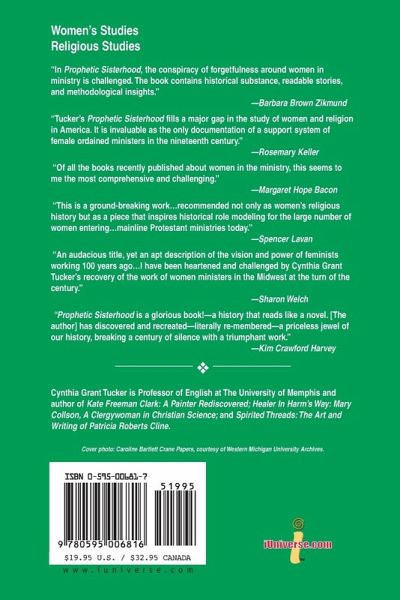 Women's Studies
Religious Studies

"In Prophetic Sisterhood, the conspiracy of forgetfulness around women in ministry is challenged. The book contains historical substance, readable stories, and methodological insights."

—Barbara Brown Zikmund

"Tucker's Prophetic Sisterhood fills a major gap in the study of women and religion in America. It is invaluable as the only documentation of a support system of female ordained ministers in the nineteenth century."

—Rosemary Keller

"Of all the books recently published about women in the ministry, this seems to me the most comprehensive and challenging."

—Margaret Hope Bacon

"This is a ground-breaking work...recommended not only as women's religious history but as a piece that inspires historical role modeling for the large number of women entering...mainline Protestant ministries today."

—Spencer Lavan

"An audacious title, yet an apt description of the vision and power of feminists working 100 years ago...I have been heartened and challenged by Cynthia Grant Tucker's recovery of the work of women ministers in the Midwest at the turn of the century."

—Sharon Welch

"Prophetic Sisterhood is a glorious book!—a history that reads like a novel. [The author] has discovered and recreated—literally re-membered—a priceless jewel of our history, breaking a century of silence with a triumphant work."

—Kim Crawford Harvey

Cynthia Grant Tucker is Professor of English at The University of Memphis and author of Kate Freeman Clark: A Painter Rediscovered; Healer In Harm's Way: Mary Collson, A Clergywoman in Christian Science; and Spirited Threads: The Art and Writing of Patricia Roberts Cline.

Cover photo: Caroline Bartlett Crane Papers, courtesy of Western Michigan University Archives.

ISBN 0-595-00681-7

51995

9 780595 006816

$19.95 U.S. / $32.95 CANADA

www.iuniverse.com

iUniverse.com